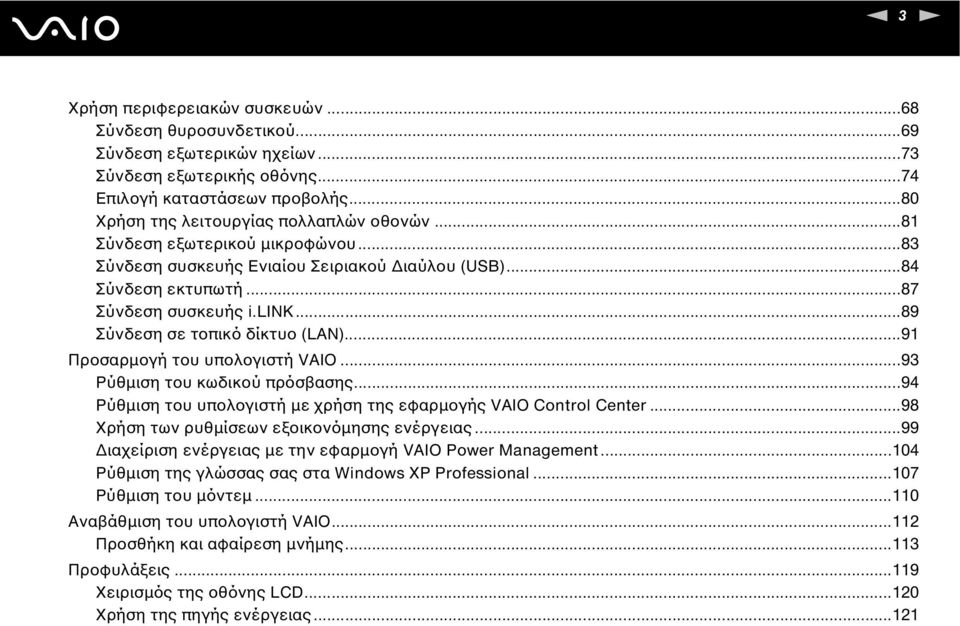 VAIO

3

Χρήση περιφερειακών συσκευών ...68
Σύνδεση θυροσυνδετικού...69
Σύνδεση εξωτερικών ηχείων ...73
Σύνδεση εξωτερικής οθόνης...74
Επιλογή καταστάσεων προβολής...80
Χρήση της λειτουργίας πολλαπλών οθονών ...81
Σύνδεση εξωτερικού μικροφώνου...83
Σύνδεση συσκευής Ενιαίου Σειριακού Διαύλου (USB)...84
Σύνδεση εκτυπωτή ...87
Σύνδεση συσκευής i.LINK...89
Σύνδεση σε τοπικό δίκτυο (LAN)...91
Προσαρμογή του υπολογιστή VAIO ...93
Ρύθμιση του κωδικού πρόσβασης...94
Ρύθμιση του υπολογιστή με χρήση της εφαρμογής VAIO Control Center ...98
Χρήση των ρυθμίσεων εξοικονόμησης ενέργειας ...99
Διαχείριση ενέργειας με την εφαρμογή VAIO Power Management...104
Ρύθμιση της γλώσσας σας στα Windows XP Professional ...107
Ρύθμιση του μόντεμ ...110
Αναβάθμιση του υπολογιστή VAIO...112
Προσθήκη και αφαίρεση μνήμης...113
Προφυλάξεις ...119
Χειρισμός της οθόνης LCD...120
Χρήση της πηγής ενέργειας ...121